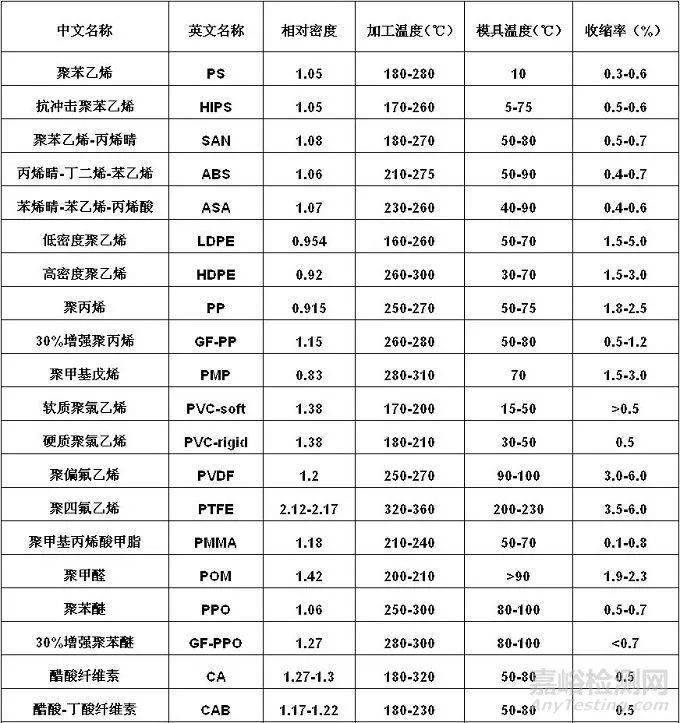 | 中文名称 | 英文名称 | 相对密度 | 加工温度(℃) | 模具温度(℃) | 收缩率(%) |
|---|---|---|---|---|---|
| 聚苯乙烯 | PS | 1.05 | 180-280 | 10 | 0.3-0.6 |
| 抗冲击聚苯乙烯 | HIPS | 1.05 | 170-260 | 5-75 | 0.5-0.6 |
| 聚苯乙烯-丙烯晴 | SAN | 1.08 | 180-270 | 50-80 | 0.5-0.7 |
| 丙烯晴-丁二烯-苯乙烯 | ABS | 1.06 | 210-275 | 50-90 | 0.4-0.7 |
| 苯烯晴-苯乙烯-丙烯酸 | ASA | 1.07 | 230-260 | 40-90 | 0.4-0.6 |
| 低密度聚乙烯 | LDPE | 0.954 | 160-260 | 50-70 | 1.5-5.0 |
| 高密度聚乙烯 | HDPE | 0.92 | 260-300 | 30-70 | 1.5-3.0 |
| 聚丙烯 | PP | 0.915 | 250-270 | 50-75 | 1.8-2.5 |
| 30%增强聚丙烯 | GF-PP | 1.15 | 260-280 | 50-80 | 0.5-1.2 |
| 聚甲基戊烯 | PMP | 0.83 | 280-310 | 70 | 1.5-3.0 |
| 软质聚氯乙烯 | PVC-soft | 1.38 | 170-200 | 15-50 | >0.5 |
| 硬质聚氯乙烯 | PVC-rigid | 1.38 | 180-210 | 30-50 | 0.5 |
| 聚偏氟乙烯 | PVDF | 1.2 | 250-270 | 90-100 | 3.0-6.0 |
| 聚四氟乙烯 | PTFE | 2.12-2.17 | 320-360 | 200-230 | 3.5-6.0 |
| 聚甲基丙烯酸甲脂 | PMMA | 1.18 | 210-240 | 50-70 | 0.1-0.8 |
| 聚甲醛 | POM | 1.42 | 200-210 | >90 | 1.9-2.3 |
| 聚苯醚 | PPO | 1.06 | 250-300 | 80-100 | 0.5-0.7 |
| 30%增强聚苯醚 | GF-PPO | 1.27 | 280-300 | 80-100 | <0.7 |
| 醋酸纤维素 | CA | 1.27-1.3 | 180-320 | 50-80 | 0.5 |
| 醋酸-丁酸纤维素 | CAB | 1.17-1.22 | 180-230 | 50-80 | 0.5 |

嘉峪检测网
AnyTesting.com